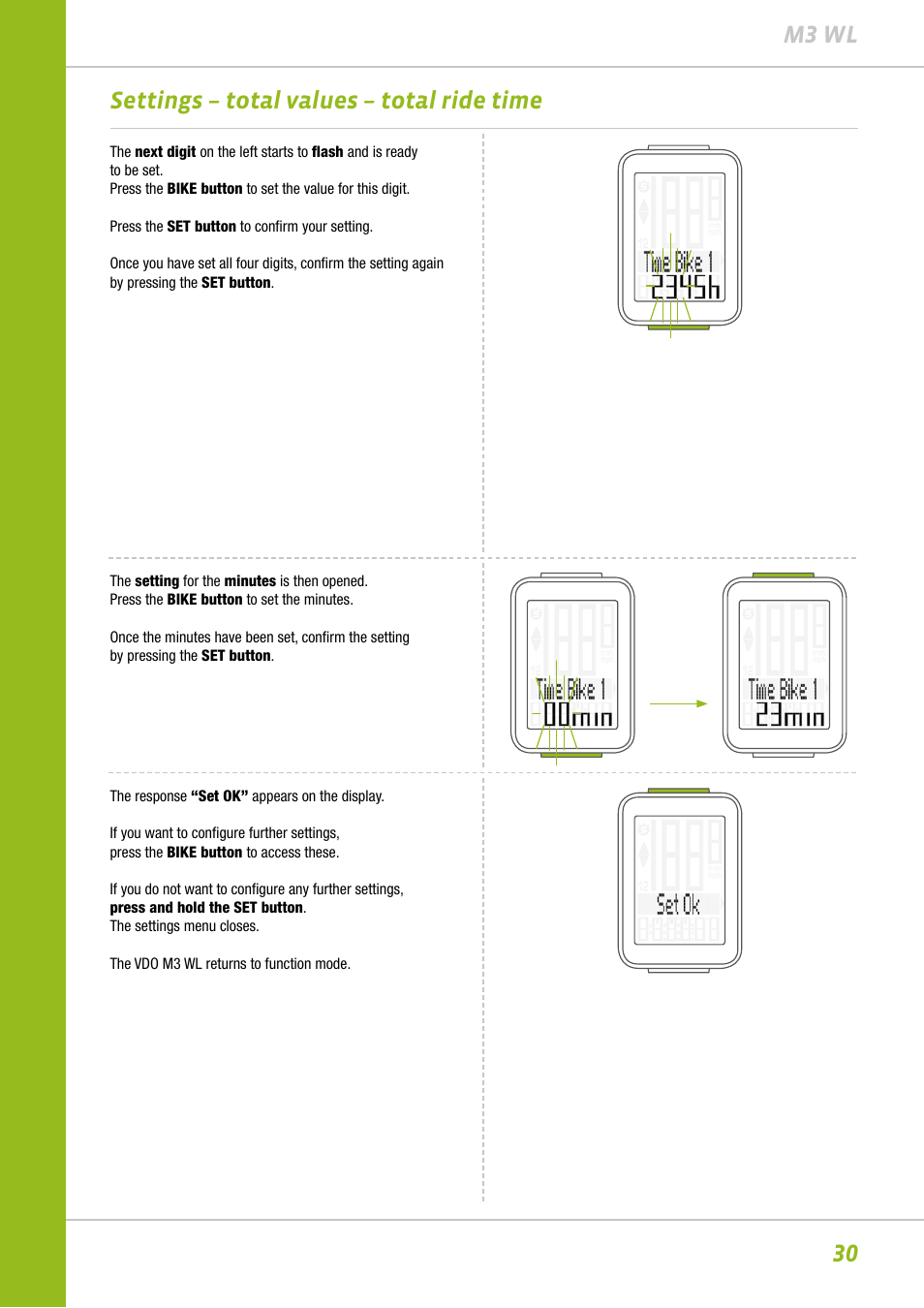 M3 WL

Settings – total values – total ride time

The next digit on the left starts to flash and is ready to be set.
Press the BIKE button to set the value for this digit.

Press the SET button to confirm your setting.

Once you have set all four digits, confirm the setting again by pressing the SET button.

Time Bike 1
2345h

The setting for the minutes is then opened.
Press the BIKE button to set the minutes.

Once the minutes have been set, confirm the setting by pressing the SET button.

Time Bike 1
00min

Time Bike 1
23min

The response “Set OK” appears on the display.

If you want to configure further settings, press the BIKE button to access these.

If you do not want to configure any further settings, press and hold the SET button.
The settings menu closes.

The VDO M3 WL returns to function mode.

Set Ok

30